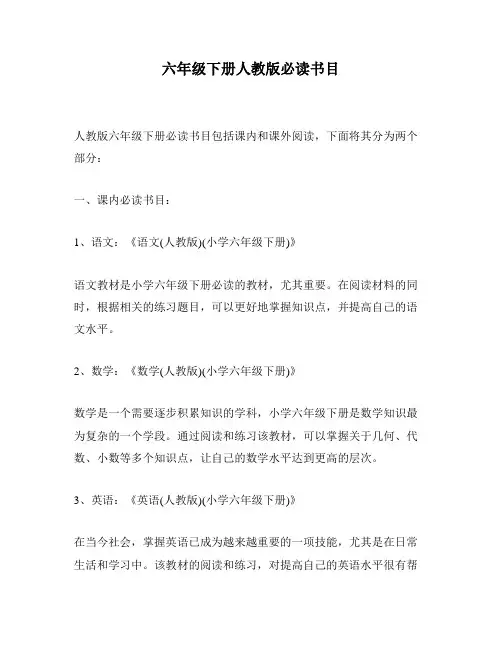 六年级下册人教版必读书目

人教版六年级下册必读书目包括课内和课外阅读，下面将其分为两个部分：

一、课内必读书目：

1、语文：《语文(人教版)(小学六年级下册)》

语文教材是小学六年级下册必读的教材，尤其重要。在阅读材料的同时，根据相关的练习题目，可以更好地掌握知识点，并提高自己的语文水平。

2、数学：《数学(人教版)(小学六年级下册)》

数学是一个需要逐步积累知识的学科，小学六年级下册是数学知识最为复杂的一个学段。通过阅读和练习该教材，可以掌握关于几何、代数、小数等多个知识点，让自己的数学水平达到更高的层次。

3、英语：《英语(人教版)(小学六年级下册)》

在当今社会，掌握英语已成为越来越重要的一项技能，尤其是在日常生活和学习中。该教材的阅读和练习，对提高自己的英语水平很有帮